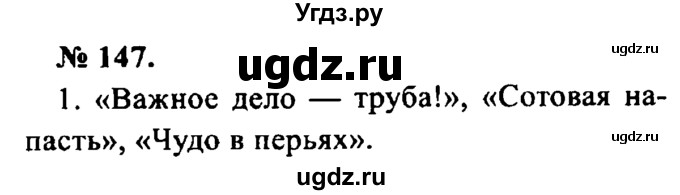 Угдз.ру

№ 147.

ugdz.ru

ugdz.ru

1. «Важное дело — труба!», «Сотовая напасть», «Чудо в перьях».

ugdz.ru

ugdz.ru